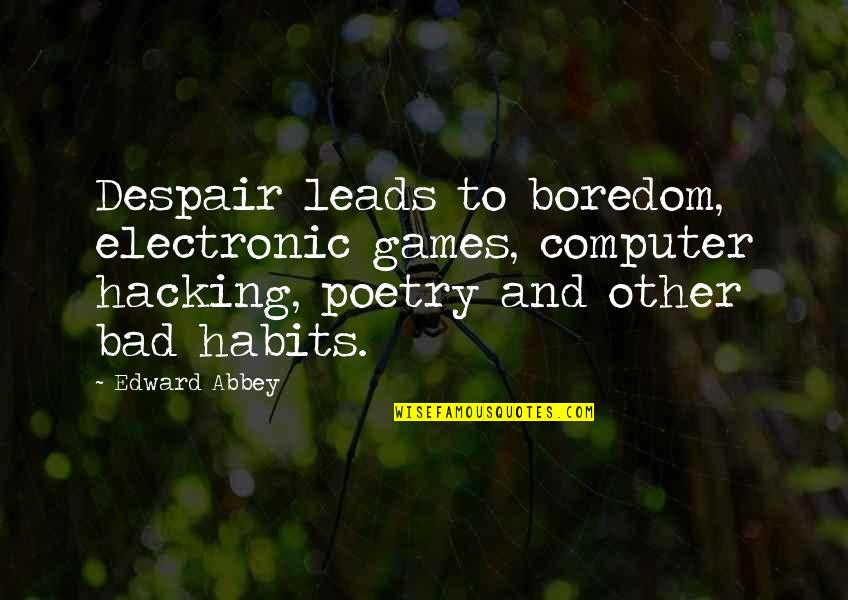 Despair leads to boredom, electronic games, computer hacking, poetry and other bad habits.

~ Edward Abbey

WISEFAMOUSQUOTES.COM